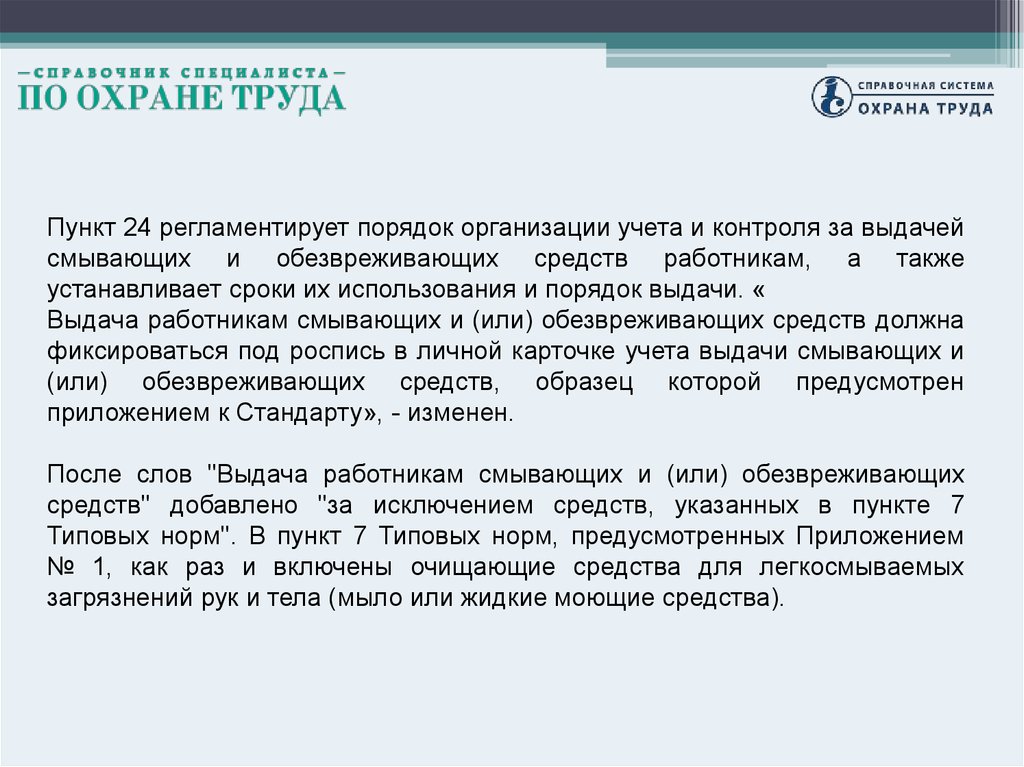 – СПРАВОЧНИК СПЕЦИАЛИСТА –
ПО ОХРАНЕ ТРУДА

СПРАВОЧНАЯ СИСТЕМА
ОХРАНА ТРУДА

Пункт 24 регламентирует порядок организации учета и контроля за выдачей смывающих и обезвреживающих средств работникам, а также устанавливает сроки их использования и порядок выдачи. «
Выдача работникам смывающих и (или) обезвреживающих средств должна фиксироваться под роспись в личной карточке учета выдачи смывающих и (или) обезвреживающих средств, образец которой предусмотрен приложением к Стандарту», - изменен.

После слов "Выдача работникам смывающих и (или) обезвреживающих средств" добавлено "за исключением средств, указанных в пункте 7 Типовых норм". В пункт 7 Типовых норм, предусмотренных Приложением № 1, как раз и включены очищающие средства для легкосмываемых загрязнений рук и тела (мыло или жидкие моющие средства).